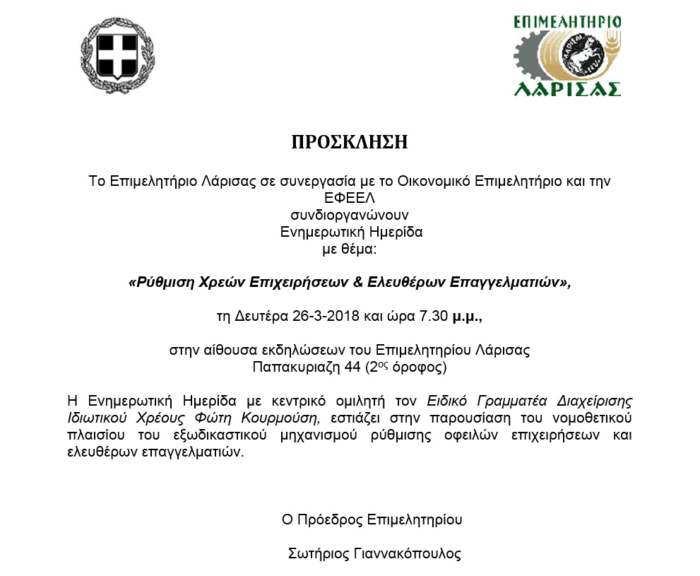 ΕΠΙΜΕΛΗΤΗΡΙΟ
ΛΑΡΙΣΑΣ

ΠΡΟΣΚΛΗΣΗ

Το Επιμελητήριο Λάρισας σε συνεργασία με το Οικονομικό Επιμελητήριο και την ΕΦΕΕΛ
συνδιοργανώνουν
Ενημερωτική Ημερίδα
με θέμα:

«Ρύθμιση Χρεών Επιχειρήσεων & Ελευθέρων Επαγγελματιών»,

τη Δευτέρα 26-3-2018 και ώρα 7.30 μ.μ.,

στην αίθουσα εκδηλώσεων του Επιμελητηρίου Λάρισας
Παπακυριαζη 44 ($2^{ος}$ όροφος)

Η Ενημερωτική Ημερίδα με κεντρικό ομιλητή τον Ειδικό Γραμματέα Διαχείρισης Ιδιωτικού Χρέους Φώτη Κουρμούση, εστιάζει στην παρουσίαση του νομοθετικού πλαισίου του εξωδικαστικού μηχανισμού ρύθμισης οφειλών επιχειρήσεων και ελευθέρων επαγγελματιών.

Ο Πρόεδρος Επιμελητηρίου

Σωτήριος Γιαννακόπουλος